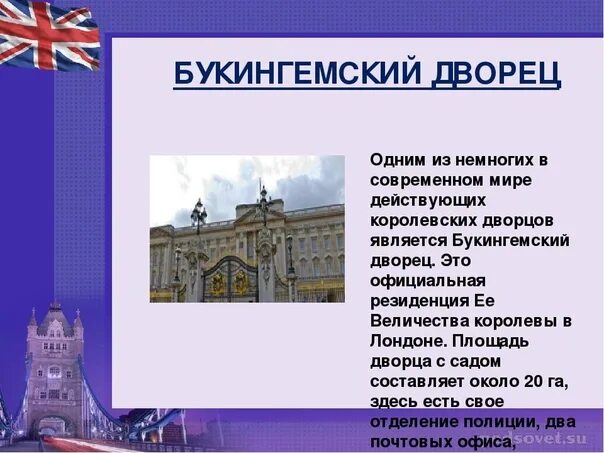 БУКИНГЕМСКИЙ ДВОРЕЦ

Одним из немногих в современном мире действующих королевских дворцов является Букингемский дворец. Это официальная резиденция Ее Величества королевы в Лондоне. Площадь дворца с садом составляет около 20 га, здесь есть свое отделение полиции, два почтовых офиса,

pedsovet.su